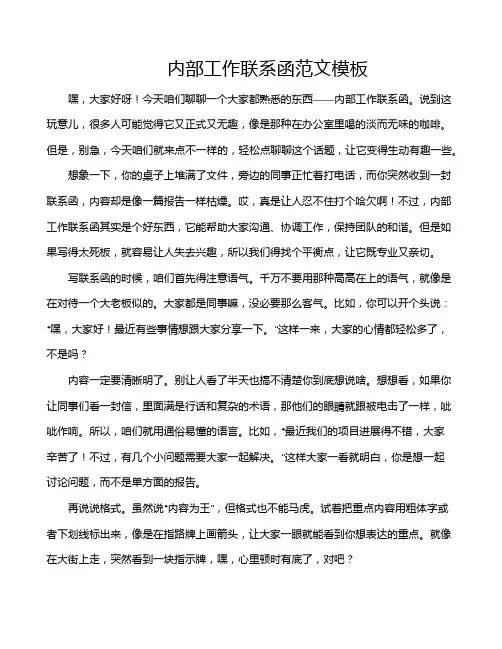 内部工作联系函范文模板

嘿，大家好呀！今天咱们聊聊一个大家都熟悉的东西——内部工作联系函。说到这玩意儿，很多人可能觉得它又正式又无趣，像是那种在办公室里喝的淡而无味的咖啡。但是，别急，今天咱们就来点不一样的，轻松点聊聊这个话题，让它变得生动有趣一些。

想象一下，你的桌子上堆满了文件，旁边的同事正忙着打电话，而你突然收到一封联系函，内容却是像一篇报告一样枯燥。哎，真是让人忍不住打个哈欠啊！不过，内部工作联系函其实是个好东西，它能帮助大家沟通、协调工作，保持团队的和谐。但是如果写得太死板，就容易让人失去兴趣，所以我们得找个平衡点，让它既专业又亲切。

写联系函的时候，咱们首先得注意语气。千万不要用那种高高在上的语气，就像是在对待一个大老板似的。大家都是同事嘛，没必要那么客气。比如，你可以开个头说："嘿，大家好！最近有些事情想跟大家分享一下。"这样一来，大家的心情都轻松多了，不是吗？

内容一定要清晰明了。别让人看了半天也搞不清楚你到底想说啥。想想看，如果你让同事们看一封信，里面满是行话和复杂的术语，那他们的眼睛就跟被电击了一样，呲呲作响。所以，咱们就用通俗易懂的语言。比如，"最近我们的项目进展得不错，大家辛苦了！不过，有几个小问题需要大家一起解决。"这样大家一看就明白，你是想一起讨论问题，而不是单方面的报告。

再说说格式。虽然说"内容为王"，但格式也不能马虎。试着把重点内容用粗体字或者下划线标出来，像是在指路牌上画箭头，让大家一眼就能看到你想表达的重点。就像在大街上走，突然看到一块指示牌，嘿，心里顿时有底了，对吧？